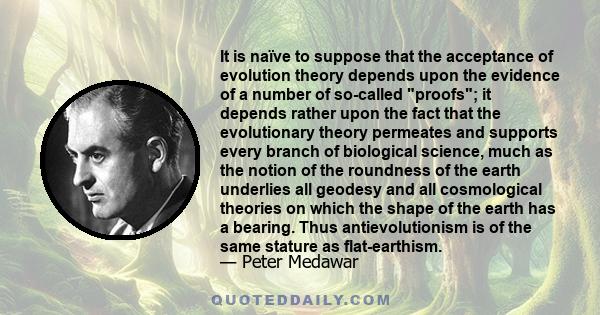 It is naïve to suppose that the acceptance of evolution theory depends upon the evidence of a number of so-called "proofs"; it depends rather upon the fact that the evolutionary theory permeates and supports every branch of biological science, much as the notion of the roundness of the earth underlies all geodesy and all cosmological theories on which the shape of the earth has a bearing. Thus antievolutionism is of the same stature as flat-earthism.
— Peter Medawar

QUOTEDDAILY.COM